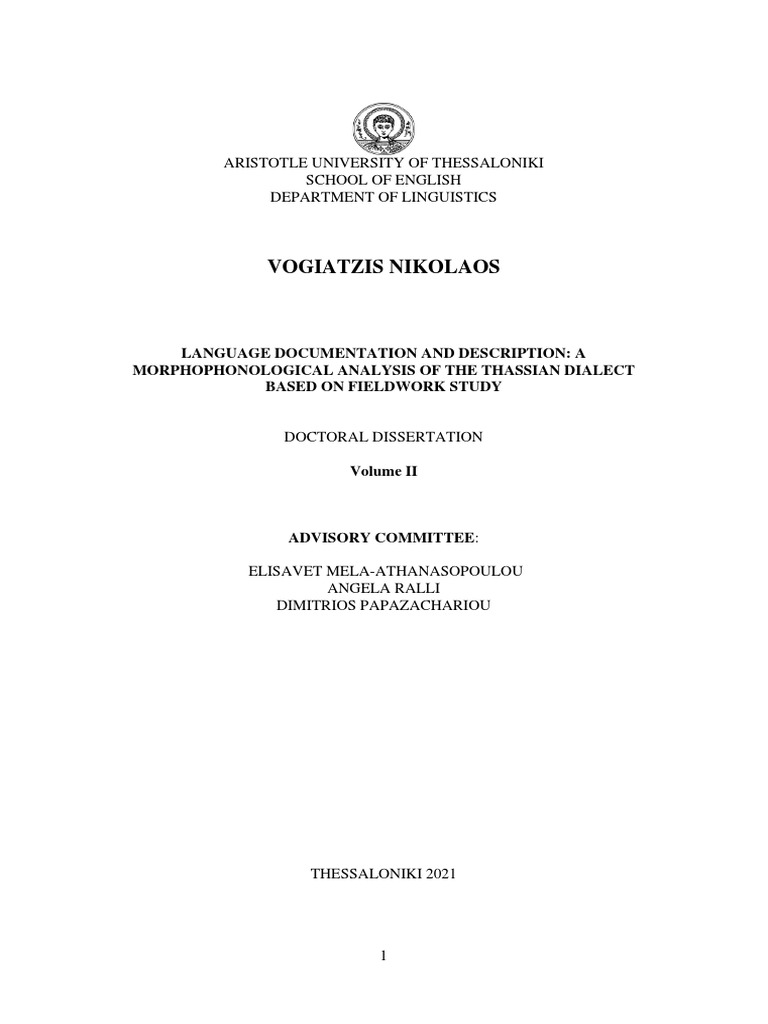 ARISTOTLE UNIVERSITY OF THESSALONIKI
SCHOOL OF ENGLISH
DEPARTMENT OF LINGUISTICS

VOGIATZIS NIKOLAOS

LANGUAGE DOCUMENTATION AND DESCRIPTION: A MORPHOPHONOLOGICAL ANALYSIS OF THE THASSIAN DIALECT BASED ON FIELDWORK STUDY

DOCTORAL DISSERTATION

Volume II

ADVISORY COMMITTEE:

ELISAVET MELA-ATHANASOPOULOU
ANGELA RALLI
DIMITRIOS PAPAZACHARIOU

THESSALONIKI 2021

1